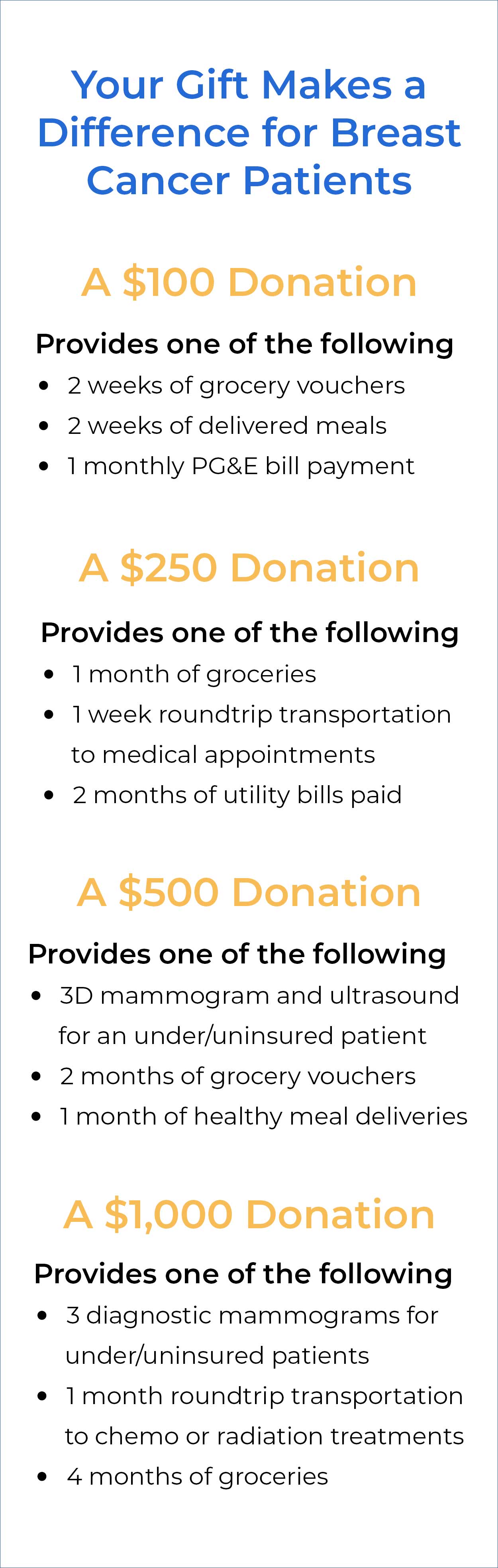 Your Gift Makes a Difference for Breast Cancer Patients

A \$100 Donation

Provides one of the following
- 2 weeks of grocery vouchers
- 2 weeks of delivered meals
- 1 monthly PG&E bill payment

A \$250 Donation

Provides one of the following
- 1 month of groceries
- 1 week roundtrip transportation to medical appointments
- 2 months of utility bills paid

A \$500 Donation

Provides one of the following
- 3D mammogram and ultrasound for an under/uninsured patient
- 2 months of grocery vouchers
- 1 month of healthy meal deliveries

A \$1,000 Donation

Provides one of the following
- 3 diagnostic mammograms for under/uninsured patients
- 1 month roundtrip transportation to chemo or radiation treatments
- 4 months of groceries